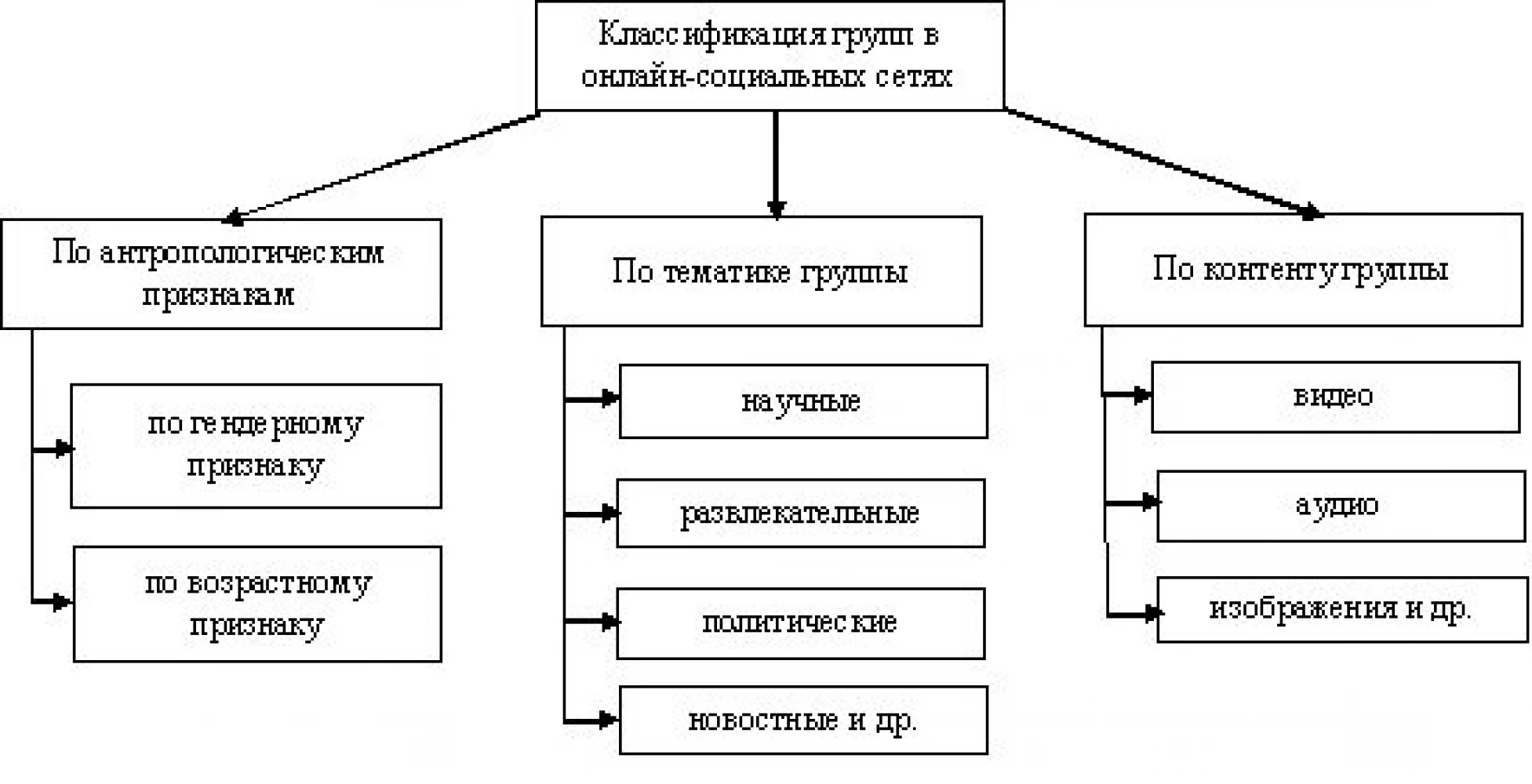 Классификация групп в онлайн-социальных сетях

По антропологическим признакам

по гендерному признаку

по возрастному признаку

По тематике группы

научные

развлекательные

политические

новостные и др.

По контенту группы

видео

аудио

изображения и др.